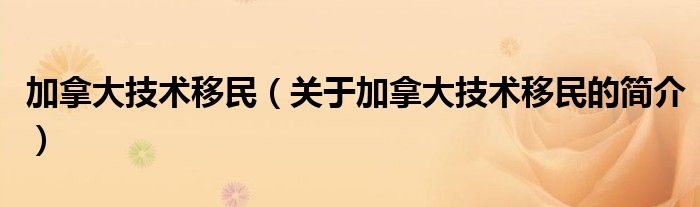 加拿大技术移民（关于加拿大技术移民的简介）